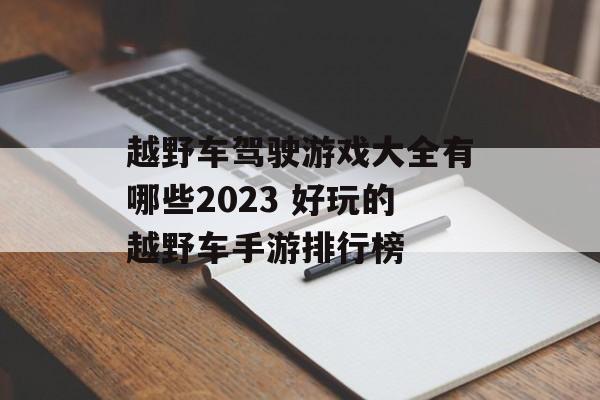 越野车驾驶游戏大全有哪些2023 好玩的越野车手游排行榜